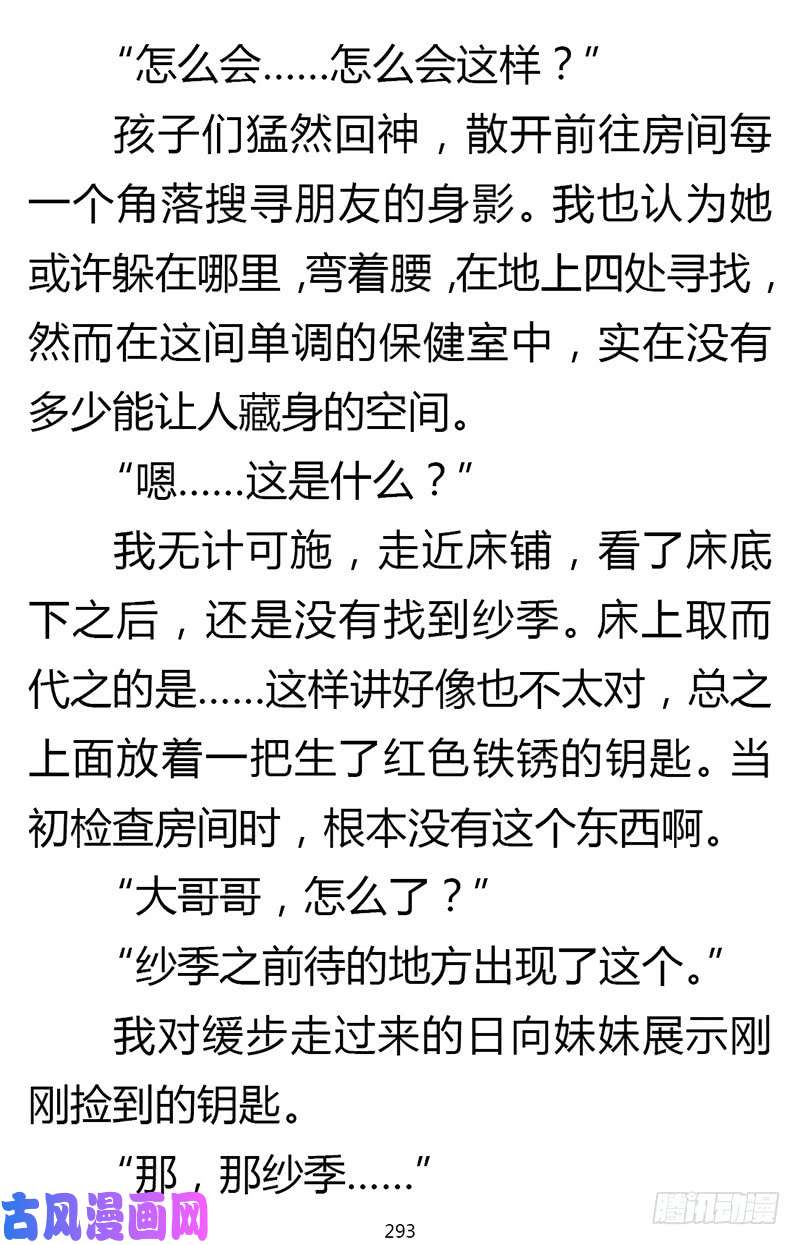 “怎么会……怎么会这样？”

孩子们猛然回神，散开前往房间每一个角落搜寻朋友的身影。我也认为她或许躲在哪里，弯着腰，在地上四处寻找，然而在这间单调的保健室中，实在没有多少能让人藏身的空间。

“嗯……这是什么？”

我无计可施，走近床铺，看了床底下之后，还是没有找到纱季。床上取而代之的是……这样讲好像也不太对，总之上面放着一把生了红色铁锈的钥匙。当初检查房间时，根本没有这个东西啊。

“大哥哥，怎么了？”

“纱季之前待的地方出现了这个。”

我对缓步走过来的日向妹妹展示刚刚捡到的钥匙。

“那，那纱季……”

古风漫画网

293

腾讯动漫